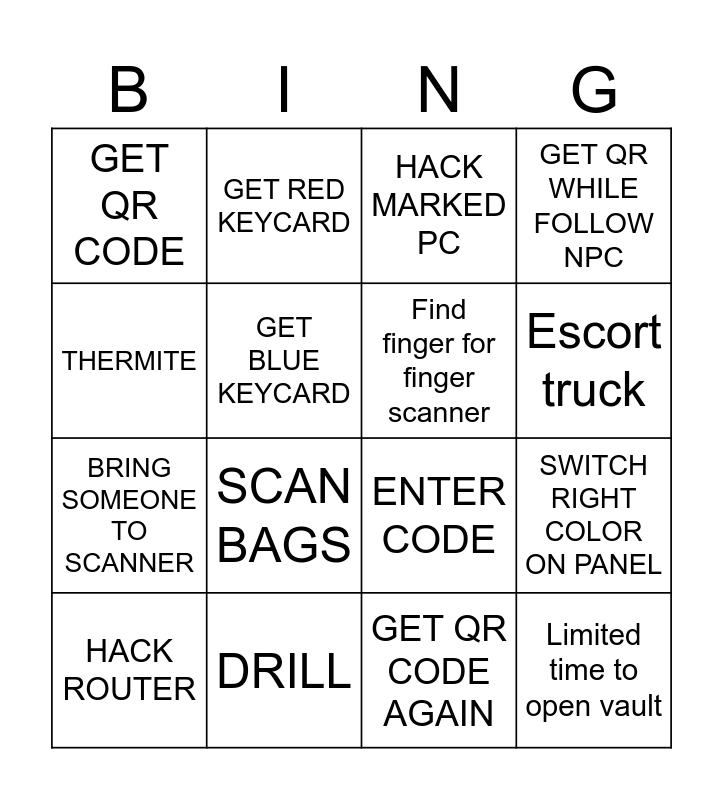 | B | I | N | G |
|---|---|---|---|
| GET QR CODE | GET RED KEYCARD | HACK MARKED PC | GET QR WHILE FOLLOW NPC |
| THERMITE | GET BLUE KEYCARD | Find finger for finger scanner | Escort truck |
| BRING SOMEONE TO SCANNER | SCAN BAGS | ENTER CODE | SWITCH RIGHT COLOR ON PANEL |
| HACK ROUTER | DRILL | GET QR CODE AGAIN | Limited time to open vault |